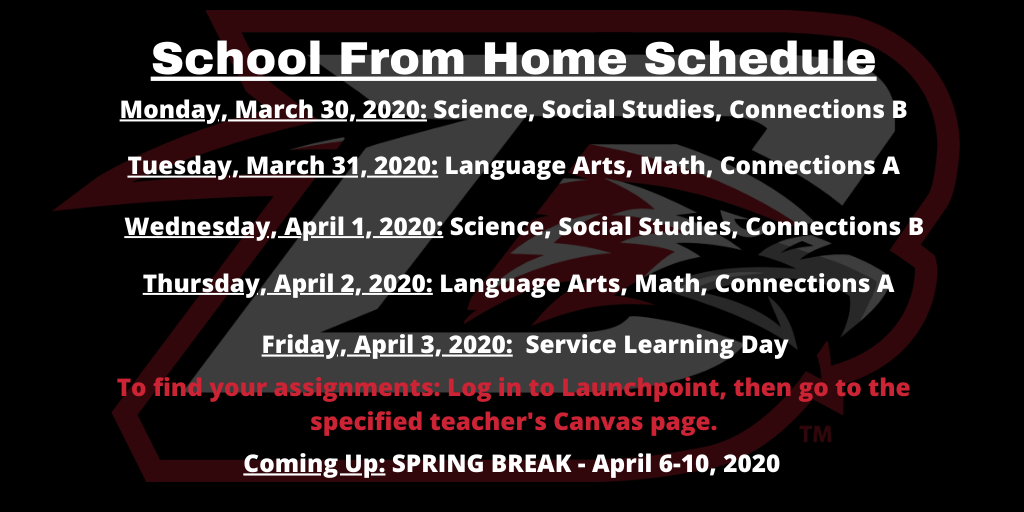 School From Home Schedule

Monday, March 30, 2020: Science, Social Studies, Connections B

Tuesday, March 31, 2020: Language Arts, Math, Connections A

Wednesday, April 1, 2020: Science, Social Studies, Connections B

Thursday, April 2, 2020: Language Arts, Math, Connections A

Friday, April 3, 2020: Service Learning Day

To find your assignments: Log in to Launchpoint, then go to the specified teacher's Canvas page.

TM

Coming Up: SPRING BREAK - April 6-10, 2020